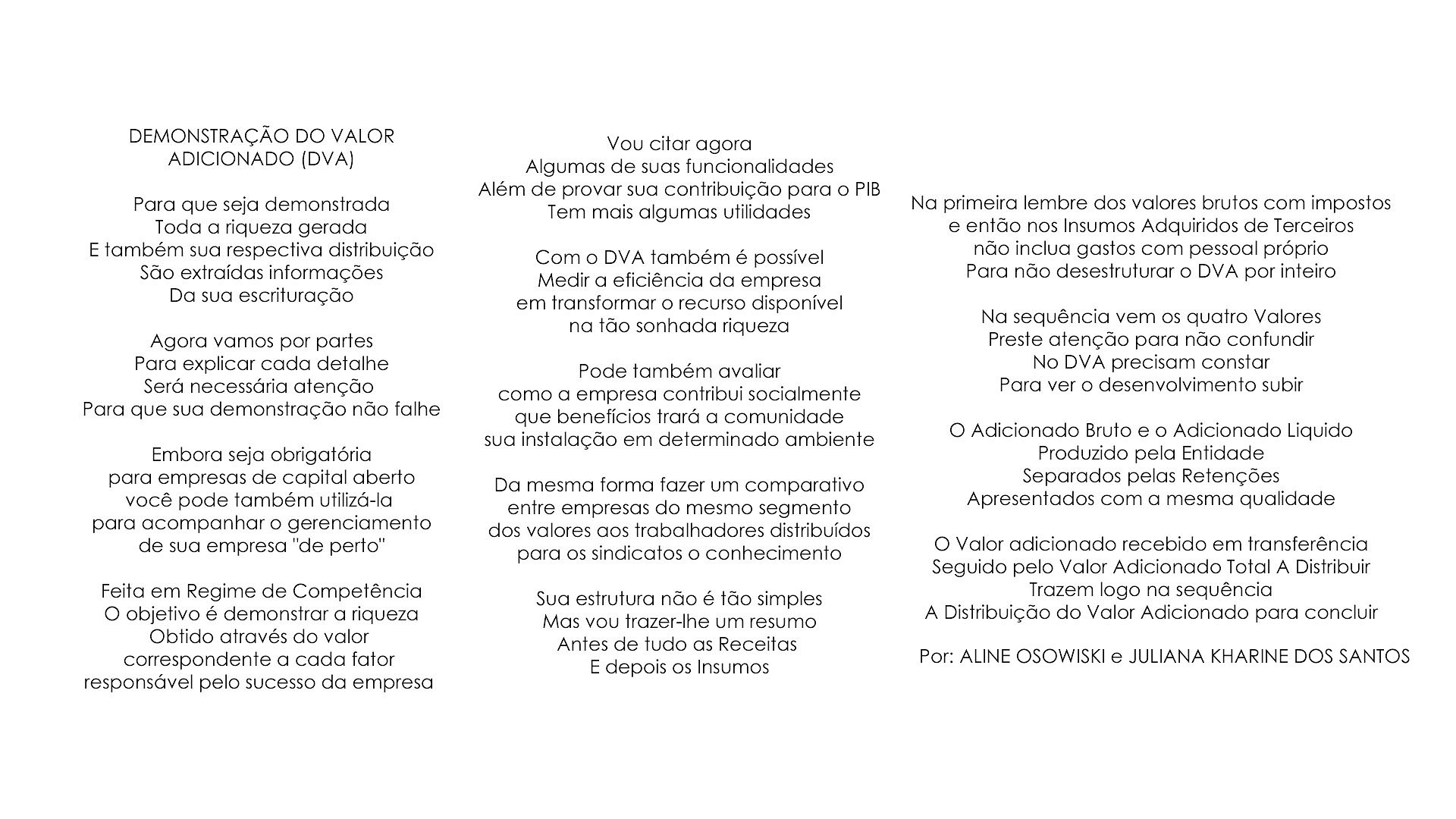 DEMONSTRAÇÃO DO VALOR
ADICIONADO (DVA)

Para que seja demonstrada
Toda a riqueza gerada
E também sua respectiva distribuição
São extraídas informações
Da sua escrituração

Agora vamos por partes
Para explicar cada detalhe
Será necessária atenção
Para que sua demonstração não falhe

Embora seja obrigatória
para empresas de capital aberto
você pode também utilizá-la
para acompanhar o gerenciamento
de sua empresa "de perto"

Feita em Regime de Competência
O objetivo é demonstrar a riqueza
Obtido através do valor
correspondente a cada fator
responsável pelo sucesso da empresa

Vou citar agora
Algumas de suas funcionalidades
Além de provar sua contribuição para o PIB
Tem mais algumas utilidades

Com o DVA também é possível
Medir a eficiência da empresa
em transformar o recurso disponível
na tão sonhada riqueza

Pode também avaliar
como a empresa contribui socialmente
que benefícios trará a comunidade
sua instalação em determinado ambiente

Da mesma forma fazer um comparativo
entre empresas do mesmo segmento
dos valores aos trabalhadores distribuídos
para os sindicatos o conhecimento

Sua estrutura não é tão simples
Mas vou trazer-lhe um resumo
Antes de tudo as Receitas
E depois os Insumos

Na primeira lembre dos valores brutos com impostos
e então nos Insumos Adquiridos de Terceiros
não inclua gastos com pessoal próprio
Para não desestruturar o DVA por inteiro

Na sequência vem os quatro Valores
Preste atenção para não confundir
No DVA precisam constar
Para ver o desenvolvimento subir

O Adicionado Bruto e o Adicionado Liquido
Produzido pela Entidade
Separados pelas Retenções
Apresentados com a mesma qualidade

O Valor adicionado recebido em transferência
Seguido pelo Valor Adicionado Total A Distribuir
Trazem logo na sequência
A Distribuição do Valor Adicionado para concluir

Por: ALINE OSOWISKI e JULIANA KHARINE DOS SANTOS